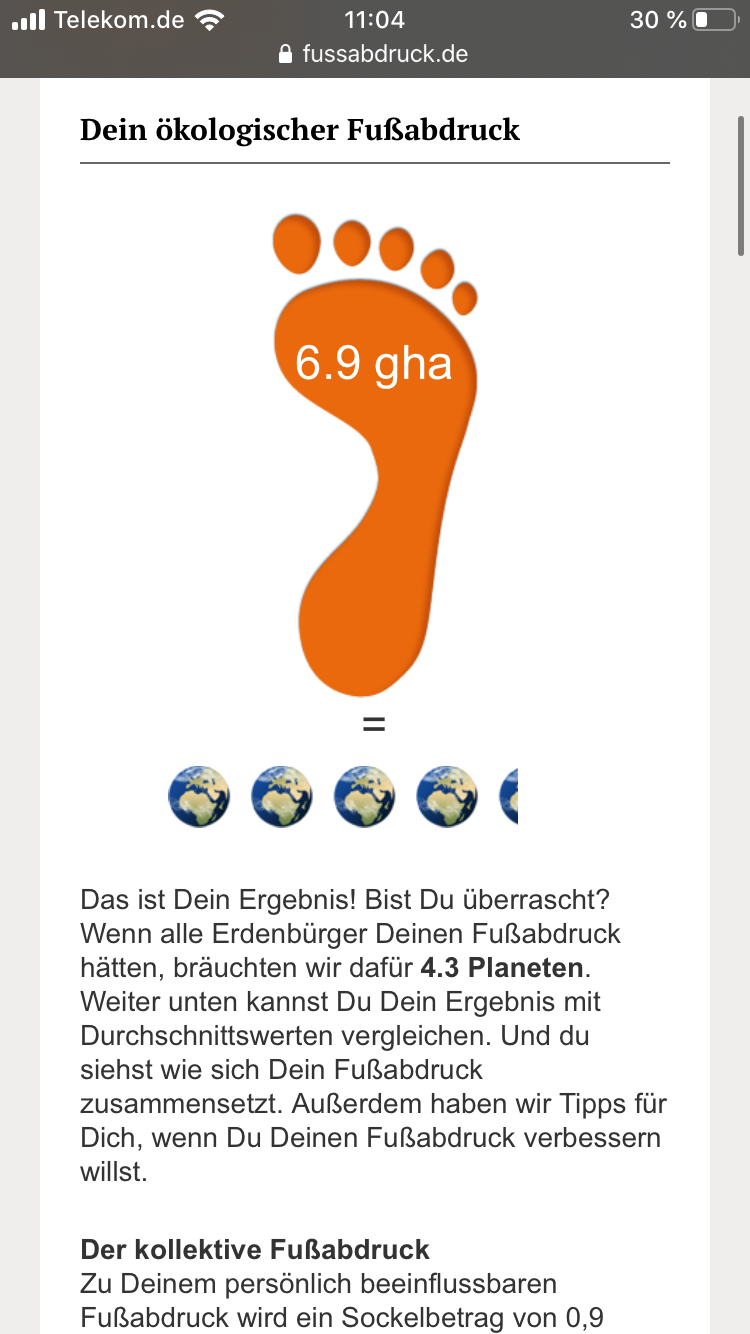 Telekom.de 11:04 30 %
fussabdruck.de

Dein ökologischer Fußabdruck

6.9 gha

=

Das ist Dein Ergebnis! Bist Du überrascht? Wenn alle Erdenbürger Deinen Fußabdruck hätten, bräuchten wir dafür **4.3 Planeten**. Weiter unten kannst Du Dein Ergebnis mit Durchschnittswerten vergleichen. Und du siehst wie sich Dein Fußabdruck zusammensetzt. Außerdem haben wir Tipps für Dich, wenn Du Deinen Fußabdruck verbessern willst.

**Der kollektive Fußabdruck**
Zu Deinem persönlich beeinflussbaren Fußabdruck wird ein Sockelbetrag von 0,9